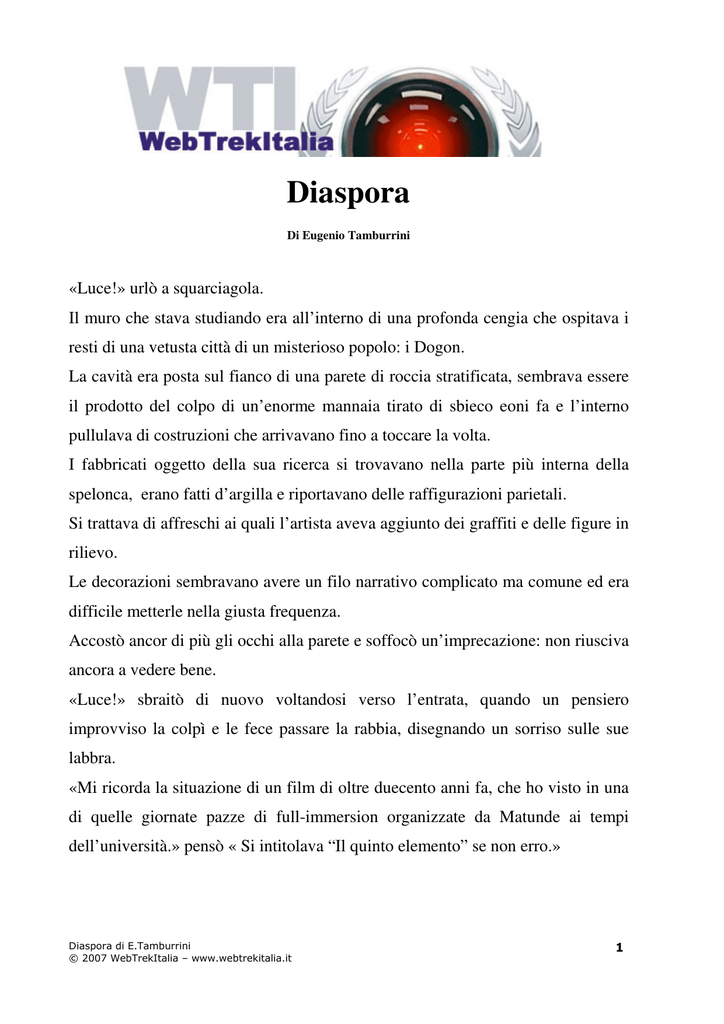 WTI
WebTrekItalia

Diaspora

Di Eugenio Tamburrini

«Luce!» urlò a squarciagola.
Il muro che stava studiando era all'interno di una profonda cengia che ospitava i resti di una vetusta città di un misterioso popolo: i Dogon.
La cavità era posta sul fianco di una parete di roccia stratificata, sembrava essere il prodotto del colpo di un'enorme mannaia tirato di sbieco eoni fa e l'interno pullulava di costruzioni che arrivavano fino a toccare la volta.
I fabbricati oggetto della sua ricerca si trovavano nella parte più interna della spelonca, erano fatti d'argilla e riportavano delle raffigurazioni parietali.
Si trattava di affreschi ai quali l'artista aveva aggiunto dei graffiti e delle figure in rilievo.
Le decorazioni sembravano avere un filo narrativo complicato ma comune ed era difficile metterle nella giusta frequenza.
Accostò ancor di più gli occhi alla parete e soffocò un'imprecazione: non riusciva ancora a vedere bene.
«Luce!» sbraitò di nuovo voltandosi verso l'entrata, quando un pensiero improvviso la colpì e le fece passare la rabbia, disegnando un sorriso sulle sue labbra.
«Mi ricorda la situazione di un film di oltre duecento anni fa, che ho visto in una di quelle giornate pazze di full-immersion organizzate da Matunde ai tempi dell'università.» pensò « Si intitolava "Il quinto elemento" se non erro.»

Diaspora di E.Tamburrini
© 2007 WebTrekItalia – www.webtrekitalia.it

1